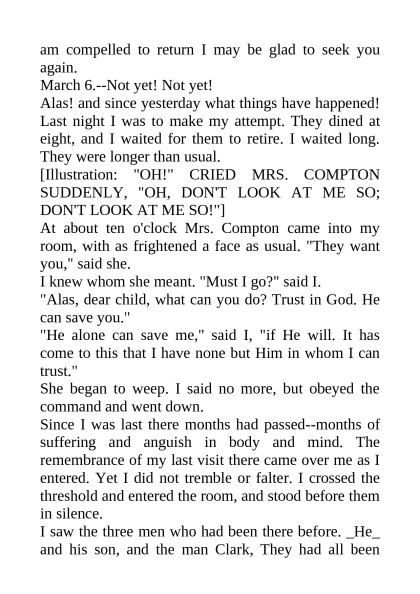 am compelled to return I may be glad to seek you again.
March 6.--Not yet! Not yet!
Alas! and since yesterday what things have happened! Last night I was to make my attempt. They dined at eight, and I waited for them to retire. I waited long. They were longer than usual.
[Illustration: "OH!" CRIED MRS. COMPTON SUDDENLY, "OH, DON'T LOOK AT ME SO; DON'T LOOK AT ME SO!"]
At about ten o'clock Mrs. Compton came into my room, with as frightened a face as usual. "They want you," said she.
I knew whom she meant. "Must I go?" said I.
"Alas, dear child, what can you do? Trust in God. He can save you."
"He alone can save me," said I, "if He will. It has come to this that I have none but Him in whom I can trust."
She began to weep. I said no more, but obeyed the command and went down.
Since I was last there months had passed--months of suffering and anguish in body and mind. The remembrance of my last visit there came over me as I entered. Yet I did not tremble or falter. I crossed the threshold and entered the room, and stood before them in silence.
I saw the three men who had been there before. _He_ and his son, and the man Clark, They had all been